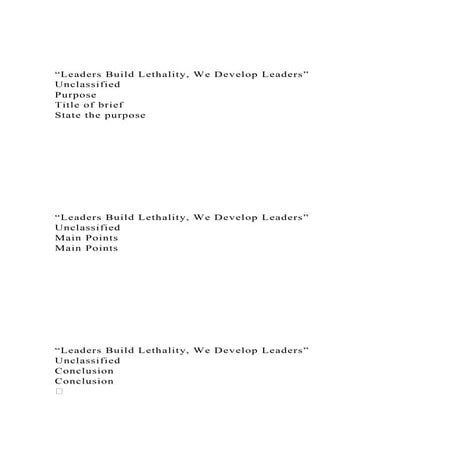 “Leaders Build Lethality, We Develop Leaders”
Unclassified
Purpose
Title of brief
State the purpose

“Leaders Build Lethality, We Develop Leaders”
Unclassified
Main Points
Main Points

“Leaders Build Lethality, We Develop Leaders”
Unclassified
Conclusion
Conclusion